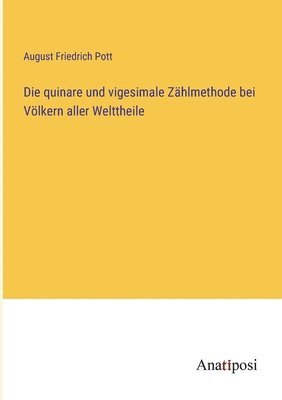 August Friedrich Pott

Die quinare und vigesimale Zählmethode bei Völkern aller Welttheile

Anatiposi